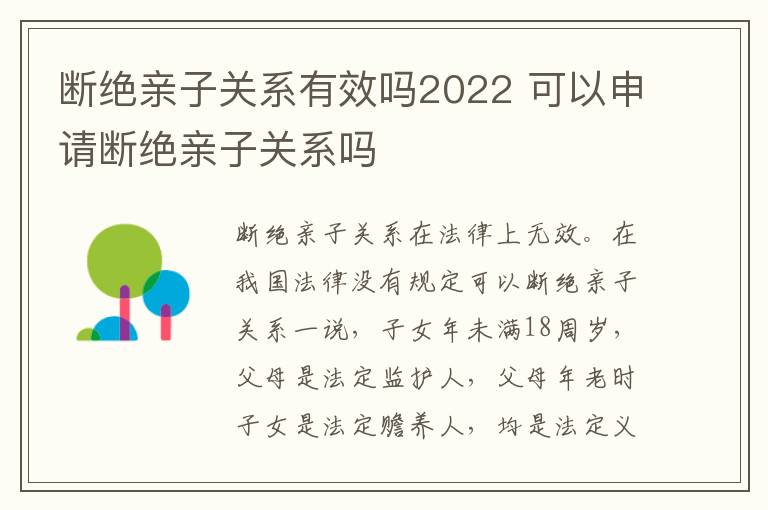 断绝亲子关系有效吗2022 可以申请断绝亲子关系吗

断绝亲子关系在法律上无效。在我国法律没有规定可以断绝亲子关系一说，子女年未满18周岁，父母是法定监护人，父母年老时子女是法定赡养人，均是法定义